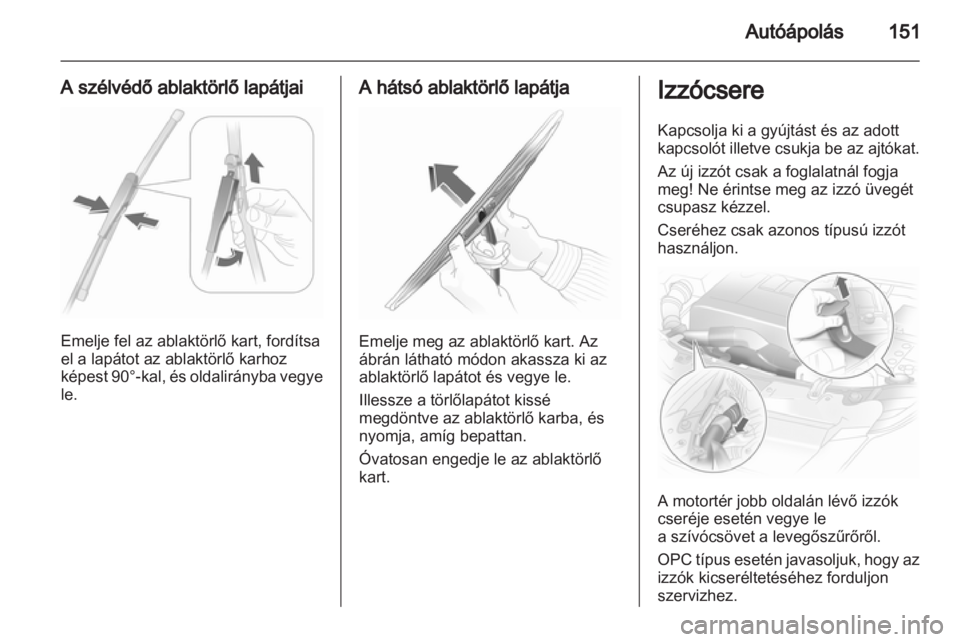 Autóápolás 151

A szélvédő ablaktörlő lapátjai

Emelje fel az ablaktörlő kart, fordítsa el a lapátot az ablaktörlő karhoz képest 90°-kal, és oldalirányba vegye le.

A hátsó ablaktörlő lapátja

Emelje meg az ablaktörlő kart. Az ábrán látható módon akassza ki az ablaktörlő lapátot és vegye le.

Illessze a törlőlapátot kissé megdöntve az ablaktörlő karba, és nyomja, amíg bepattan.

Óvatosan engedje le az ablaktörlő kart.

Izzócsere

Kapcsolja ki a gyújtást és az adott kapcsolót illetve csukja be az ajtókat.

Az új izzót csak a foglalatnál fogja meg! Ne érintse meg az izzó üvegét csupasz kézzel.

Cseréhez csak azonos típusú izzót használjon.

A motortér jobb oldalán lévő izzók cseréje esetén vegye le a szívócsövet a levegőszűrőről.

OPC típus esetén javasoljuk, hogy az izzók kicseréltetéséhez forduljon szervizhez.

carmanualsonline.info